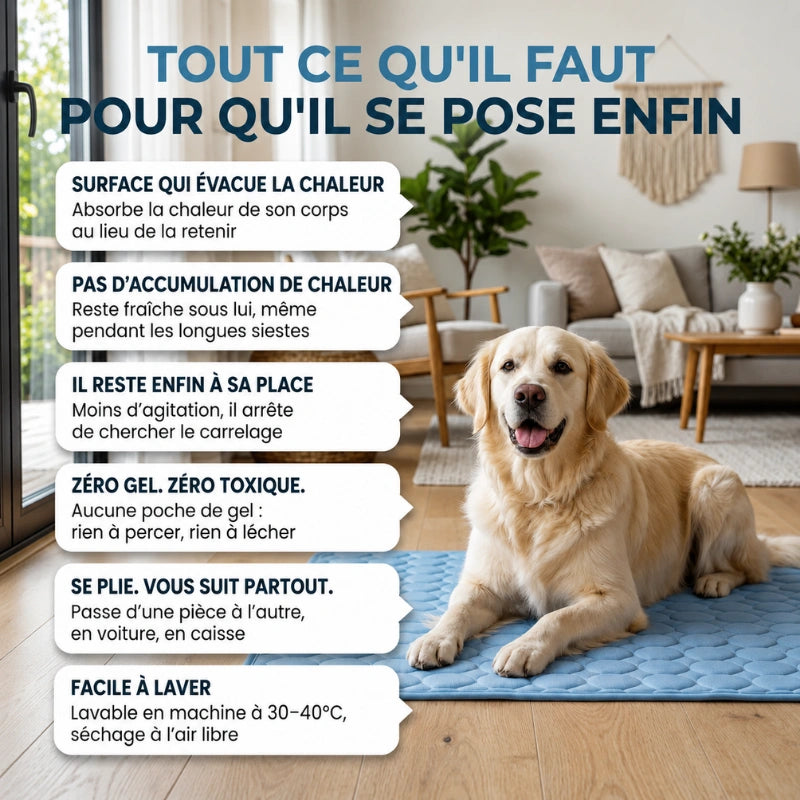 TOUT CE QU'IL FAUT
POUR QU'IL SE POSE ENFIN

SURFACE QUI ÉVACUE LA CHALEUR
Absorbe la chaleur de son corps au lieu de la retenir

PAS D'ACCUMULATION DE CHALEUR
Reste fraîche sous lui, même pendant les longues siestes

IL RESTE ENFIN À SA PLACE
Moins d'agitation, il arrête de chercher le carrelage

ZÉRO GEL. ZÉRO TOXIQUE.
Aucune poche de gel : rien à percer, rien à lécher

SE PLIE. VOUS SUIT PARTOUT.
Passe d'une pièce à l'autre, en voiture, en caisse

FACILE À LAVER
Lavable en machine à 30–40°C, séchage à l'air libre